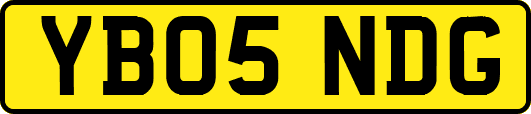 YB05 NDG